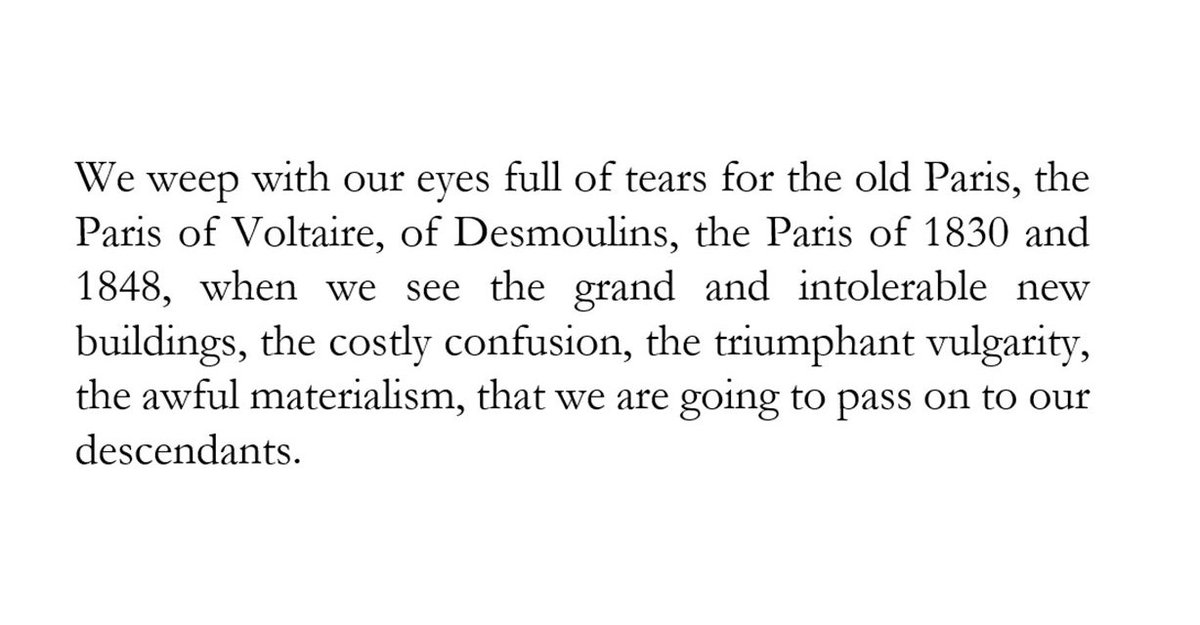 We weep with our eyes full of tears for the old Paris, the Paris of Voltaire, of Desmoulins, the Paris of 1830 and 1848, when we see the grand and intolerable new buildings, the costly confusion, the triumphant vulgarity, the awful materialism, that we are going to pass on to our descendants.